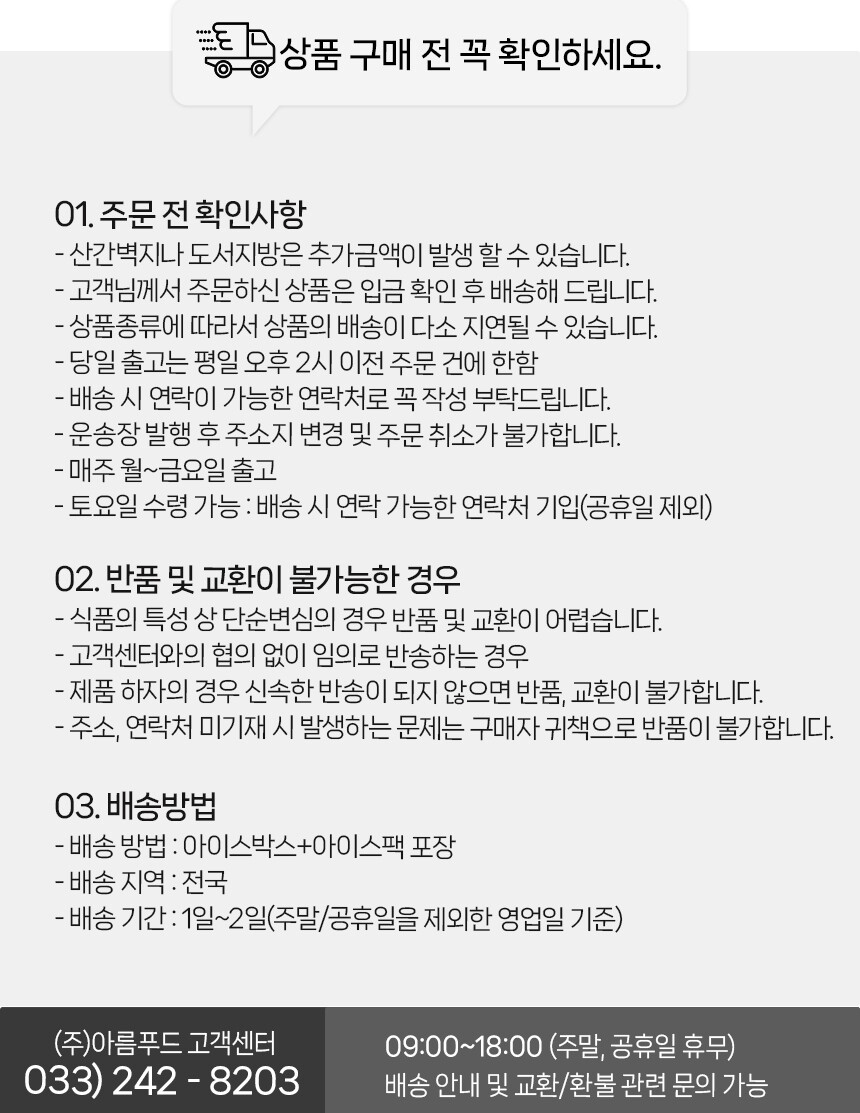 상품 구매 전 꼭 확인하세요.

01. 주문 전 확인사항
- 산간벽지나 도서지방은 추가금액이 발생 할 수 있습니다.
- 고객님께서 주문하신 상품은 입금 확인 후 배송해 드립니다.
- 상품종류에 따라서 상품의 배송이 다소 지연될 수 있습니다.
- 당일 출고는 평일 오후 2시 이전 주문 건에 한함
- 배송 시 연락이 가능한 연락처로 꼭 작성 부탁드립니다.
- 운송장 발행 후 주소지 변경 및 주문 취소가 불가합니다.
- 매주 월~금요일 출고
- 토요일 수령 가능 : 배송 시 연락 가능한 연락처 기입(공휴일 제외)

02. 반품 및 교환이 불가능한 경우
- 식품의 특성 상 단순변심의 경우 반품 및 교환이 어렵습니다.
- 고객센터와의 협의 없이 임의로 반송하는 경우
- 제품 하자의 경우 신속한 반송이 되지 않으면 반품, 교환이 불가합니다.
- 주소, 연락처 미기재 시 발생하는 문제는 구매자 귀책으로 반품이 불가합니다.

03. 배송방법
- 배송 방법 : 아이스박스+아이스팩 포장
- 배송 지역 : 전국
- 배송 기간 : 1일~2일(주말/공휴일을 제외한 영업일 기준)

(주)아름푸드 고객센터
033) 242 - 8203

09:00~18:00 (주말, 공휴일 휴무)
배송 안내 및 교환/환불 관련 문의 가능